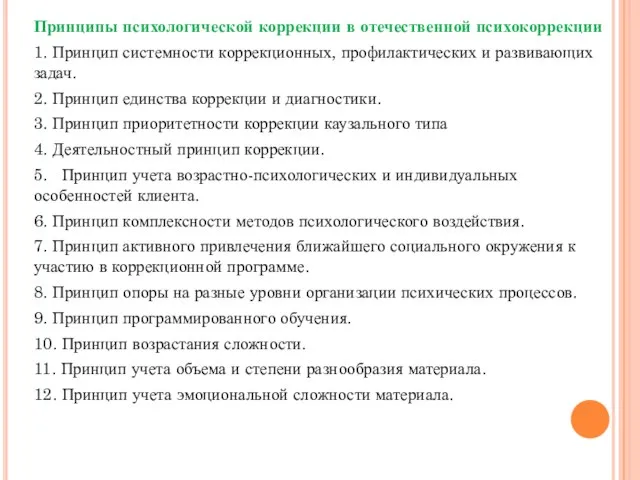 Принципы психологической коррекции в отечественной психокоррекции

1. Принцип системности коррекционных, профилактических и развивающих задач.

2. Принцип единства коррекции и диагностики.

3. Принцип приоритетности коррекции каузального типа

4. Деятельностный принцип коррекции.

5. Принцип учета возрастно-психологических и индивидуальных особенностей клиента.

6. Принцип комплексности методов психологического воздействия.

7. Принцип активного привлечения ближайшего социального окружения к участию в коррекционной программе.

8. Принцип опоры на разные уровни организации психических процессов.

9. Принцип программированного обучения.

10. Принцип возрастания сложности.

11. Принцип учета объема и степени разнообразия материала.

12. Принцип учета эмоциональной сложности материала.